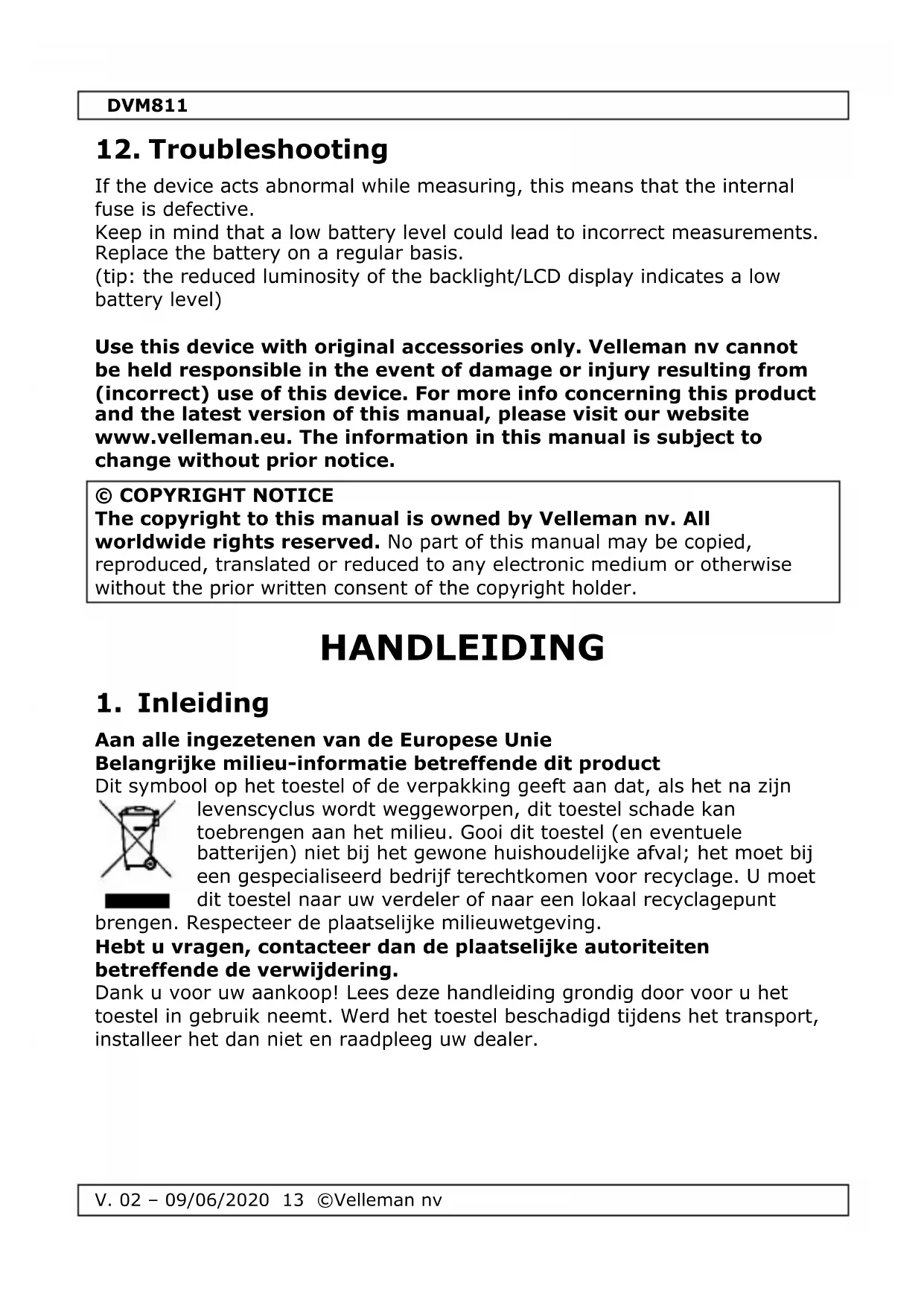 DVM811

12. Troubleshooting

If the device acts abnormal while measuring, this means that the internal fuse is defective.
Keep in mind that a low battery level could lead to incorrect measurements. Replace the battery on a regular basis.
(tip: the reduced luminosity of the backlight/LCD display indicates a low battery level)

Use this device with original accessories only. Velleman nv cannot be held responsible in the event of damage or injury resulting from (incorrect) use of this device. For more info concerning this product and the latest version of this manual, please visit our website www.velleman.eu. The information in this manual is subject to change without prior notice.

© COPYRIGHT NOTICE
The copyright to this manual is owned by Velleman nv. All worldwide rights reserved. No part of this manual may be copied, reproduced, translated or reduced to any electronic medium or otherwise without the prior written consent of the copyright holder.

HANDLEIDING

1. Inleiding

Aan alle ingezetenen van de Europese Unie
Belangrijke milieu-informatie betreffende dit product
Dit symbool op het toestel of de verpakking geeft aan dat, als het na zijn levenscyclus wordt weggeworpen, dit toestel schade kan toebrengen aan het milieu. Gooi dit toestel (en eventuele batterijen) niet bij het gewone huishoudelijke afval; het moet bij een gespecialiseerd bedrijf terechtkomen voor recyclage. U moet dit toestel naar uw verdeler of naar een lokaal recyclagepunt brengen. Respecteer de plaatselijke milieuwetgeving.
Hebt u vragen, contacteer dan de plaatselijke autoriteiten betreffende de verwijdering.
Dank u voor uw aankoop! Lees deze handleiding grondig door voor u het toestel in gebruik neemt. Werd het toestel beschadigd tijdens het transport, installeer het dan niet en raadpleeg uw dealer.

V. 02 – 09/06/2020 13 ©Velleman nv